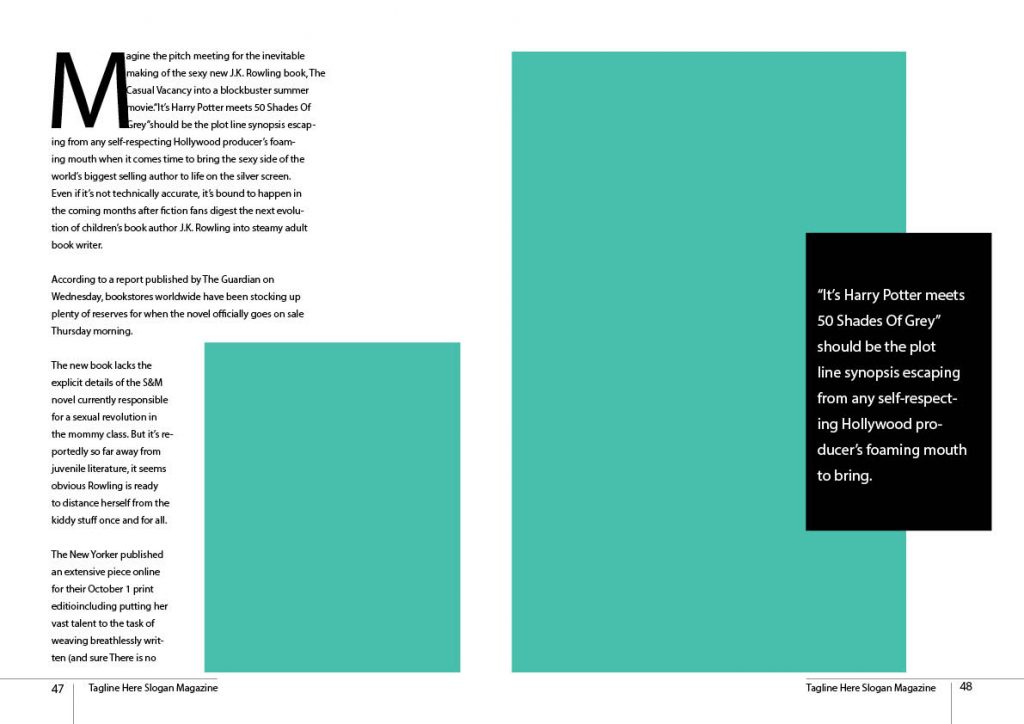 Magine the pitch meeting for the inevitable making of the sexy new J.K. Rowling book, The Casual Vacancy into a blockbuster summer movie."It's Harry Potter meets 50 Shades Of Grey"should be the plot line synopsis escaping from any self-respecting Hollywood producer's foaming mouth when it comes time to bring the sexy side of the world's biggest selling author to life on the silver screen. Even if it's not technically accurate, it's bound to happen in the coming months after fiction fans digest the next evolution of children's book author J.K. Rowling into steamy adult book writer.

According to a report published by The Guardian on Wednesday, bookstores worldwide have been stocking up plenty of reserves for when the novel officially goes on sale Thursday morning.

The new book lacks the explicit details of the S&M novel currently responsible for a sexual revolution in the mommy class. But it's reportedly so far away from juvenile literature, it seems obvious Rowling is ready to distance herself from the kiddy stuff once and for all.

The New Yorker published an extensive piece online for their October 1 print editioincluding putting her vast talent to the task of weaving breathlessly written (and sure There is no

"It's Harry Potter meets 50 Shades Of Grey" should be the plot line synopsis escaping from any self-respecting Hollywood producer's foaming mouth to bring.

47 Tagline Here Slogan Magazine

Tagline Here Slogan Magazine 48